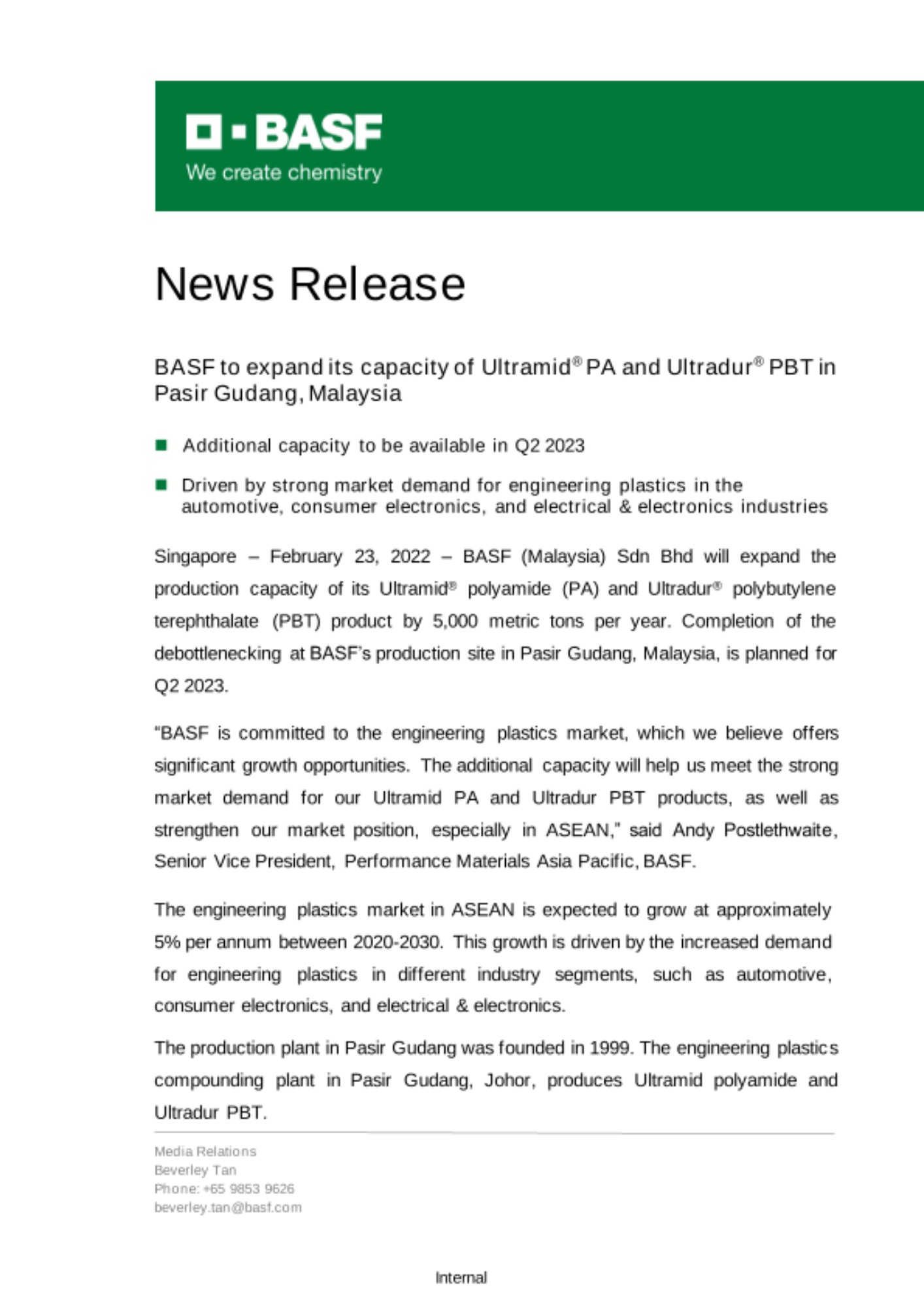 BASF
We create chemistry

News Release

BASF to expand its capacity of Ultramid® PA and Ultradur® PBT in Pasir Gudang, Malaysia

Additional capacity to be available in Q2 2023

Driven by strong market demand for engineering plastics in the automotive, consumer electronics, and electrical & electronics industries

Singapore – February 23, 2022 – BASF (Malaysia) Sdn Bhd will expand the production capacity of its Ultramid® polyamide (PA) and Ultradur® polybutylene terephthalate (PBT) product by 5,000 metric tons per year. Completion of the debottlenecking at BASF's production site in Pasir Gudang, Malaysia, is planned for Q2 2023.

"BASF is committed to the engineering plastics market, which we believe offers significant growth opportunities. The additional capacity will help us meet the strong market demand for our Ultramid PA and Ultradur PBT products, as well as strengthen our market position, especially in ASEAN," said Andy Postlethwaite, Senior Vice President, Performance Materials Asia Pacific, BASF.

The engineering plastics market in ASEAN is expected to grow at approximately 5% per annum between 2020-2030. This growth is driven by the increased demand for engineering plastics in different industry segments, such as automotive, consumer electronics, and electrical & electronics.

The production plant in Pasir Gudang was founded in 1999. The engineering plastics compounding plant in Pasir Gudang, Johor, produces Ultramid polyamide and Ultradur PBT.

Media Relations
Beverley Tan
Phone: +65 9853 9626
beverley.tan@basf.com

Internal